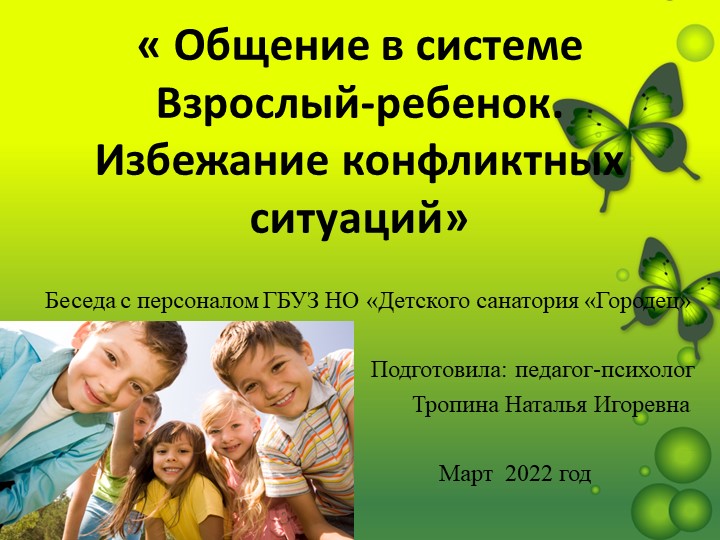 « Общение в системе Взрослый-ребенок. Избежание конфликтных ситуаций»

Беседа с персоналом ГБУЗ НО «Детского санатория «Городец»

Подготовила: педагог-психолог
Тропина Наталья Игоревна

Март 2022 год